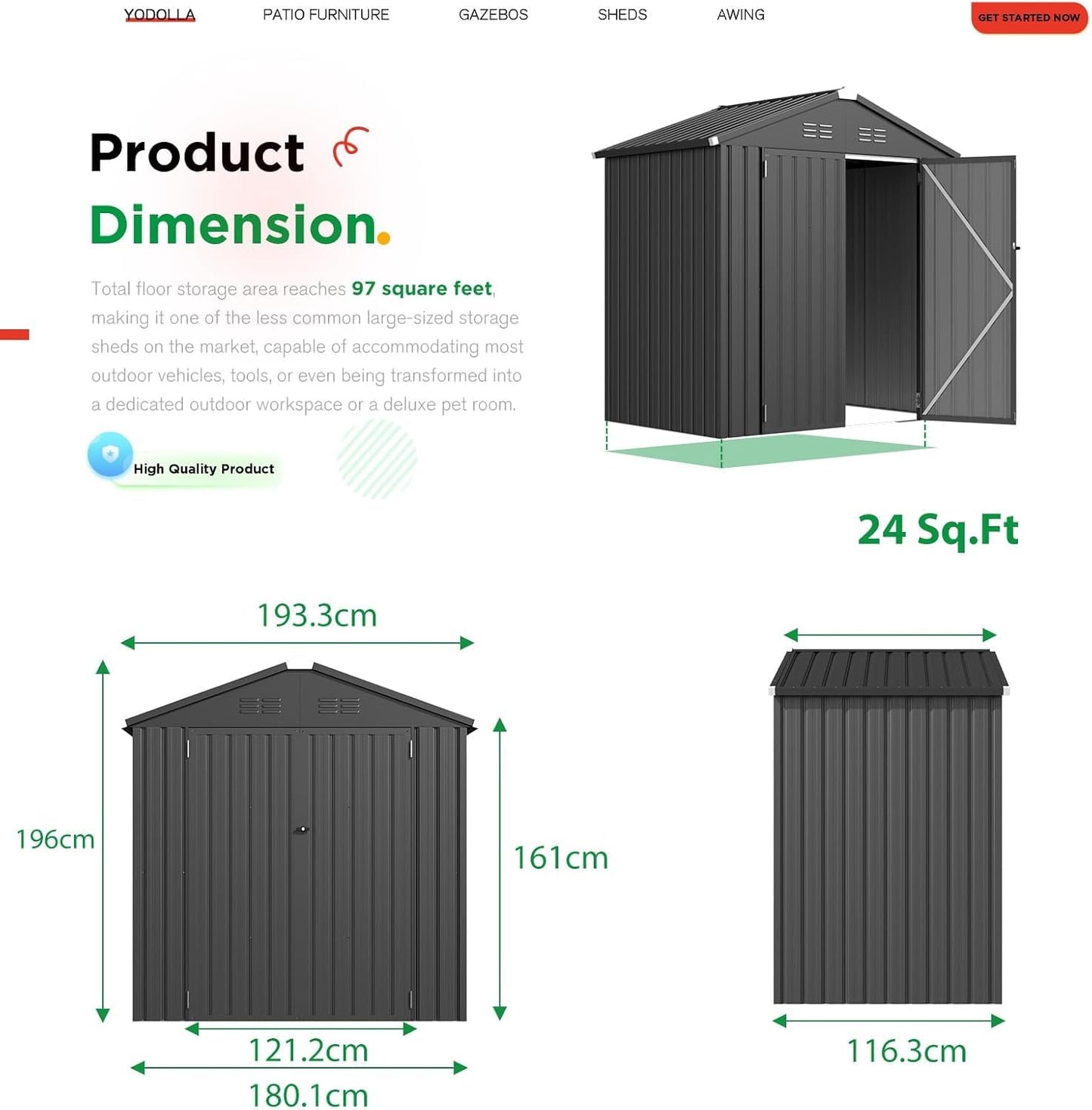 YODOLLA PATIO FURNITURE GAZEBOS SHEDS AWING

GET STARTED NOW

Product

Dimension.

Total floor storage area reaches 97 square feet, making it one of the less common large-sized storage sheds on the market, capable of accommodating most outdoor vehicles, tools, or even being transformed into a dedicated outdoor workspace or a deluxe pet room.

High Quality Product

24 Sq.Ft

193.3cm

196cm

161cm

121.2cm

180.1cm

116.3cm